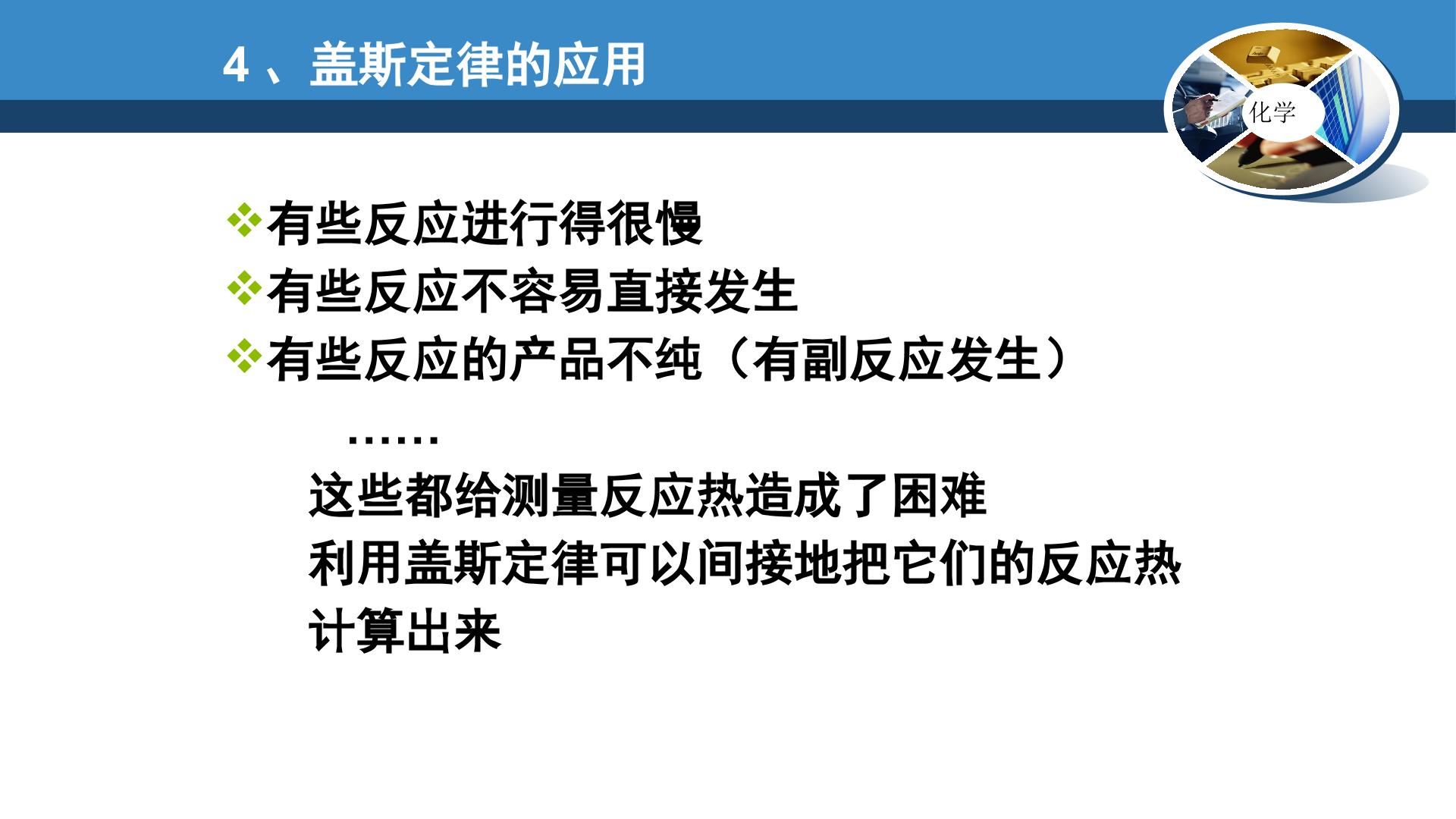 4、盖斯定律的应用

化学

❖有些反应进行得很慢
❖有些反应不容易直接发生
❖有些反应的产品不纯（有副反应发生）

……

这些都给测量反应热造成了困难

利用盖斯定律可以间接地把它们的反应热计算出来